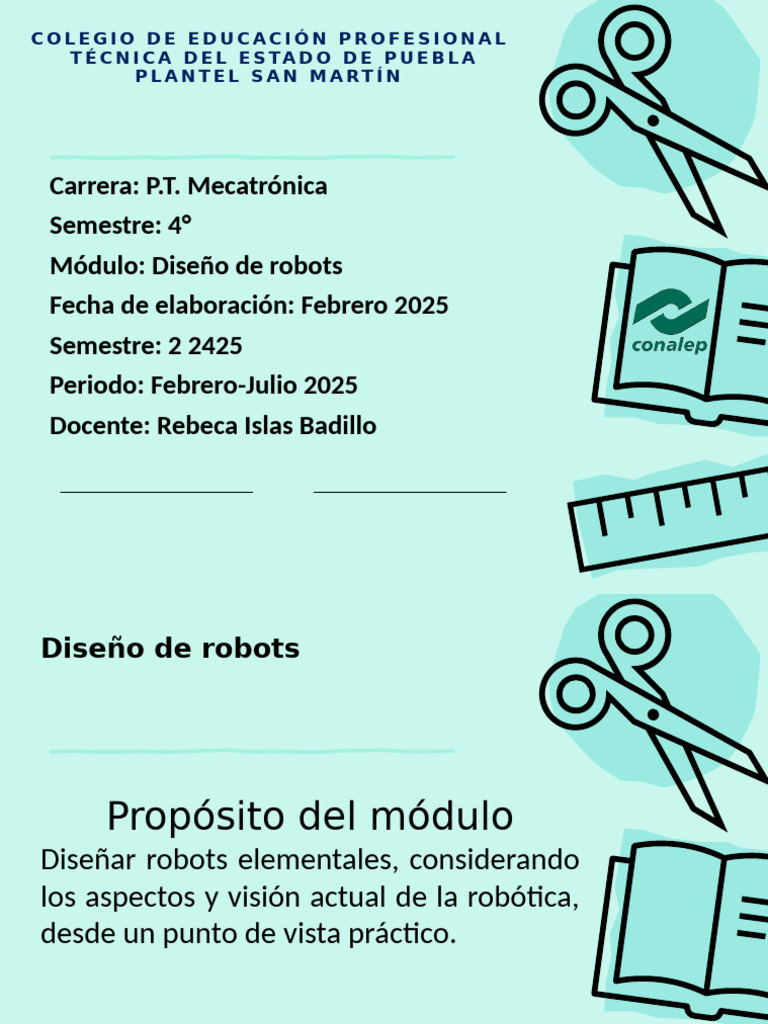 COLEGIO DE EDUCACIÓN PROFESIONAL TÉCNICA DEL ESTADO DE PUEBLA PLANTEL SAN MARTÍN

Carrera: P.T. Mecatrónica
Semestre: 4°
Módulo: Diseño de robots
Fecha de elaboración: Febrero 2025
Semestre: 2 2425
Periodo: Febrero-Julio 2025
Docente: Rebeca Islas Badillo

conalep

Diseño de robots

Propósito del módulo
Diseñar robots elementales, considerando los aspectos y visión actual de la robótica, desde un punto de vista práctico.